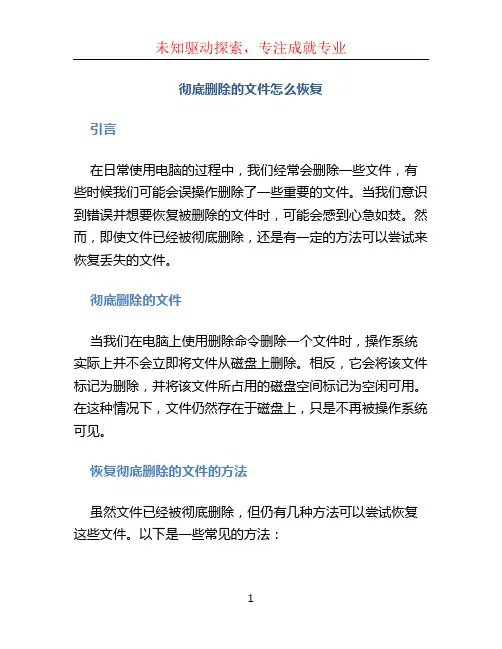 未知驱动探索，专注成就专业

彻底删除的文件怎么恢复

引言

在日常使用电脑的过程中，我们经常会删除一些文件，有些时候我们可能会误操作删除了一些重要的文件。当我们意识到错误并想要恢复被删除的文件时，可能会感到心急如焚。然而，即使文件已经被彻底删除，还是有一定的方法可以尝试来恢复丢失的文件。

彻底删除的文件

当我们在电脑上使用删除命令删除一个文件时，操作系统实际上并不会立即将文件从磁盘上删除。相反，它会将该文件标记为删除，并将该文件所占用的磁盘空间标记为空闲可用。在这种情况下，文件仍然存在于磁盘上，只是不再被操作系统可见。

恢复彻底删除的文件的方法

虽然文件已经被彻底删除，但仍有几种方法可以尝试恢复这些文件。以下是一些常见的方法：

1